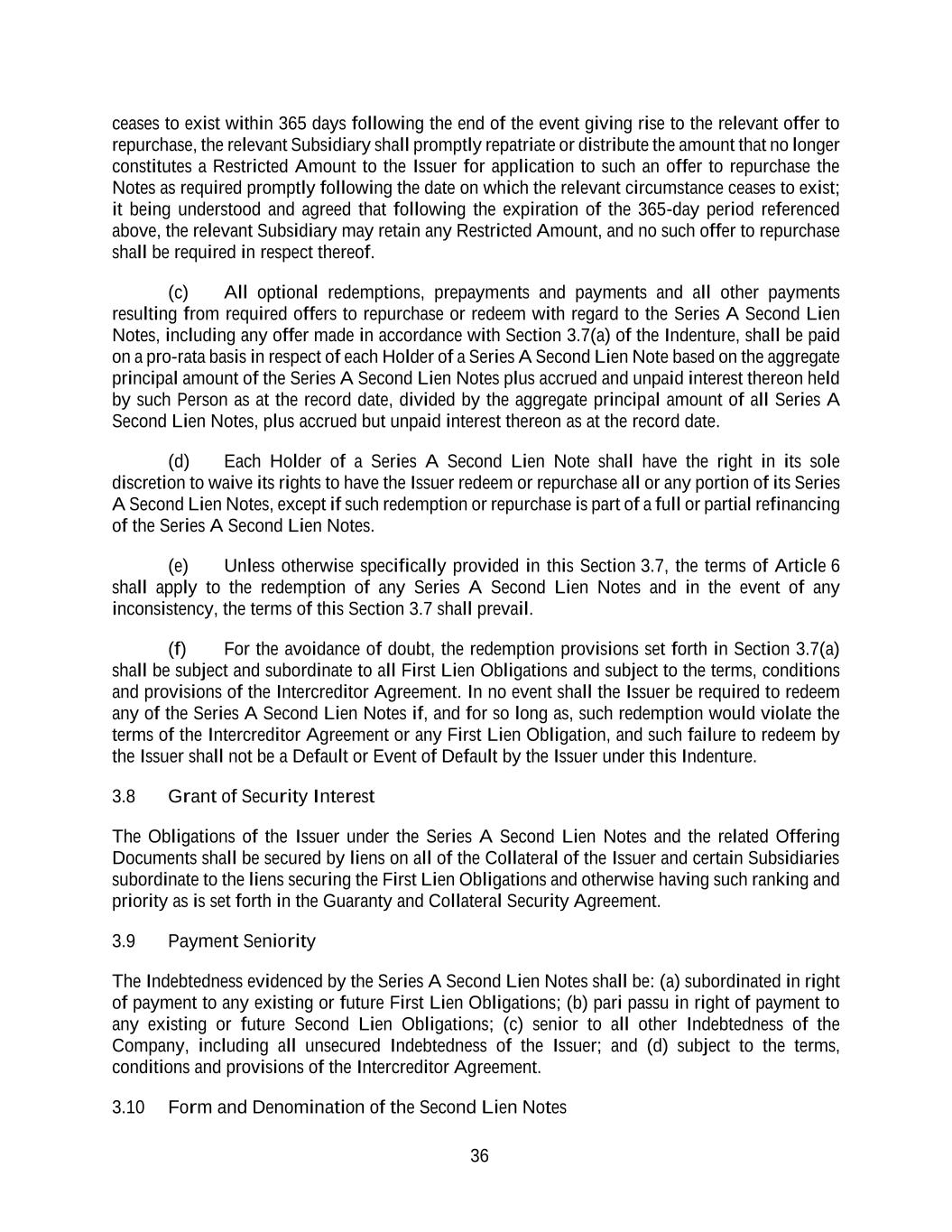 ceases to exist within 365 days following the end of the event giving rise to the relevant offer to repurchase, the relevant Subsidiary shall promptly repatriate or distribute the amount that no longer constitutes a Restricted Amount to the Issuer for application to such an offer to repurchase the Notes as required promptly following the date on which the relevant circumstance ceases to exist; it being understood and agreed that following the expiration of the 365-day period referenced above, the relevant Subsidiary may retain any Restricted Amount, and no such offer to repurchase shall be required in respect thereof.

(c) All optional redemptions, prepayments and payments and all other payments resulting from required offers to repurchase or redeem with regard to the Series A Second Lien Notes, including any offer made in accordance with Section 3.7(a) of the Indenture, shall be paid on a pro-rata basis in respect of each Holder of a Series A Second Lien Note based on the aggregate principal amount of the Series A Second Lien Notes plus accrued and unpaid interest thereon held by such Person as at the record date, divided by the aggregate principal amount of all Series A Second Lien Notes, plus accrued but unpaid interest thereon as at the record date.

(d) Each Holder of a Series A Second Lien Note shall have the right in its sole discretion to waive its rights to have the Issuer redeem or repurchase all or any portion of its Series A Second Lien Notes, except if such redemption or repurchase is part of a full or partial refinancing of the Series A Second Lien Notes.

(e) Unless otherwise specifically provided in this Section 3.7, the terms of Article 6 shall apply to the redemption of any Series A Second Lien Notes and in the event of any inconsistency, the terms of this Section 3.7 shall prevail.

(f) For the avoidance of doubt, the redemption provisions set forth in Section 3.7(a) shall be subject and subordinate to all First Lien Obligations and subject to the terms, conditions and provisions of the Intercreditor Agreement. In no event shall the Issuer be required to redeem any of the Series A Second Lien Notes if, and for so long as, such redemption would violate the terms of the Intercreditor Agreement or any First Lien Obligation, and such failure to redeem by the Issuer shall not be a Default or Event of Default by the Issuer under this Indenture.

3.8 Grant of Security Interest

The Obligations of the Issuer under the Series A Second Lien Notes and the related Offering Documents shall be secured by liens on all of the Collateral of the Issuer and certain Subsidiaries subordinate to the liens securing the First Lien Obligations and otherwise having such ranking and priority as is set forth in the Guaranty and Collateral Security Agreement.

3.9 Payment Seniority

The Indebtedness evidenced by the Series A Second Lien Notes shall be: (a) subordinated in right of payment to any existing or future First Lien Obligations; (b) pari passu in right of payment to any existing or future Second Lien Obligations; (c) senior to all other Indebtedness of the Company, including all unsecured Indebtedness of the Issuer; and (d) subject to the terms, conditions and provisions of the Intercreditor Agreement.

3.10 Form and Denomination of the Second Lien Notes

36